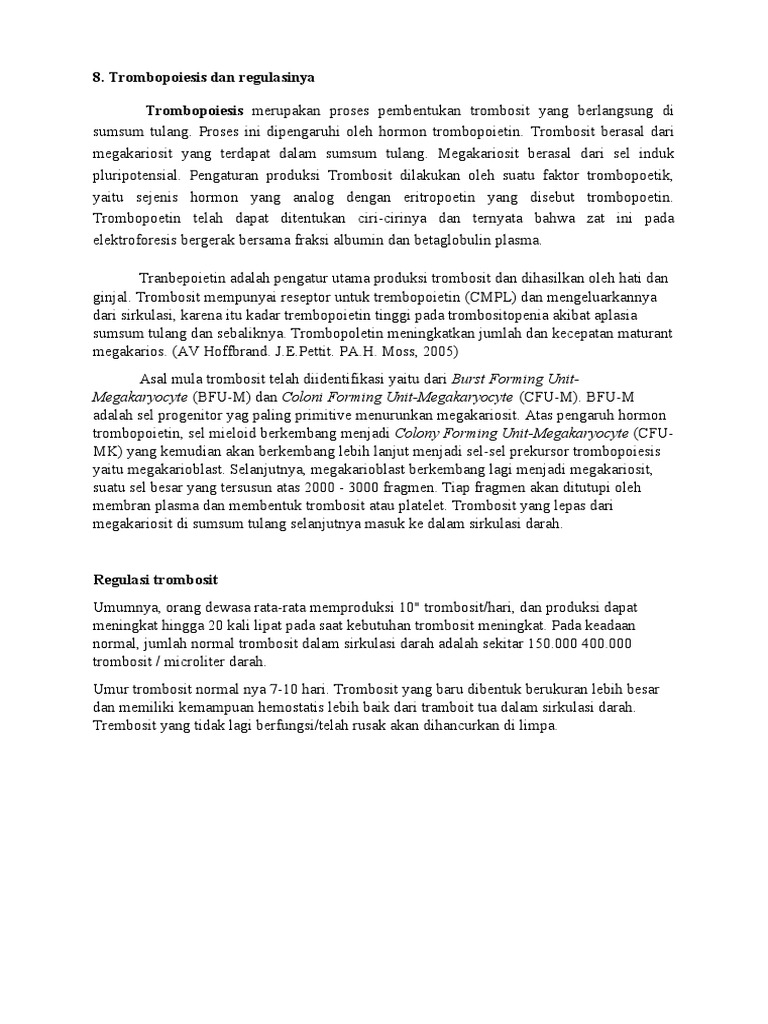 8. Trombopoiesis dan regulasinya

Trombopoiesis merupakan proses pembentukan trombosit yang berlangsung di sumsum tulang. Proses ini dipengaruhi oleh hormon trombopoietin. Trombosit berasal dari megakariosit yang terdapat dalam sumsum tulang. Megakariosit berasal dari sel induk pluripotensial. Pengaturan produksi Trombosit dilakukan oleh suatu faktor trombopoetik, yaitu sejenis hormon yang analog dengan eritropoetin yang disebut trombopoetin. Trombopoetin telah dapat ditentukan ciri-cirinya dan ternyata bahwa zat ini pada elektroforesis bergerak bersama fraksi albumin dan betaglobulin plasma.

Tranbepoietin adalah pengatur utama produksi trombosit dan dihasilkan oleh hati dan ginjal. Trombosit mempunyai reseptor untuk trembopoietin (CMPL) dan mengeluarkannya dari sirkulasi, karena itu kadar trembopoietin tinggi pada trombositopenia akibat aplasia sumsum tulang dan sebaliknya. Trombopoletin meningkatkan jumlah dan kecepatan maturant megakarios. (AV Hoffbrand. J.E.Pettit. PA.H. Moss, 2005)

Asal mula trombosit telah diidentifikasi yaitu dari Burst Forming Unit-Megakaryocyte (BFU-M) dan Coloni Forming Unit-Megakaryocyte (CFU-M). BFU-M adalah sel progenitor yag paling primitive menurunkan megakariosit. Atas pengaruh hormon trombopoietin, sel mieloid berkembang menjadi Colony Forming Unit-Megakaryocyte (CFU-MK) yang kemudian akan berkembang lebih lanjut menjadi sel-sel prekursor trombopoiesis yaitu megakarioblast. Selanjutnya, megakarioblast berkembang lagi menjadi megakariosit, suatu sel besar yang tersusun atas 2000 - 3000 fragmen. Tiap fragmen akan ditutupi oleh membran plasma dan membentuk trombosit atau platelet. Trombosit yang lepas dari megakariosit di sumsum tulang selanjutnya masuk ke dalam sirkulasi darah.

Regulasi trombosit

Umumnya, orang dewasa rata-rata memproduksi 10" trombosit/hari, dan produksi dapat meningkat hingga 20 kali lipat pada saat kebutuhan trombosit meningkat. Pada keadaan normal, jumlah normal trombosit dalam sirkulasi darah adalah sekitar 150.000 400.000 trombosit / microliter darah.

Umur trombosit normal nya 7-10 hari. Trombosit yang baru dibentuk berukuran lebih besar dan memiliki kemampuan hemostatis lebih baik dari tramboit tua dalam sirkulasi darah. Trembosit yang tidak lagi berfungsi/telah rusak akan dihancurkan di limpa.